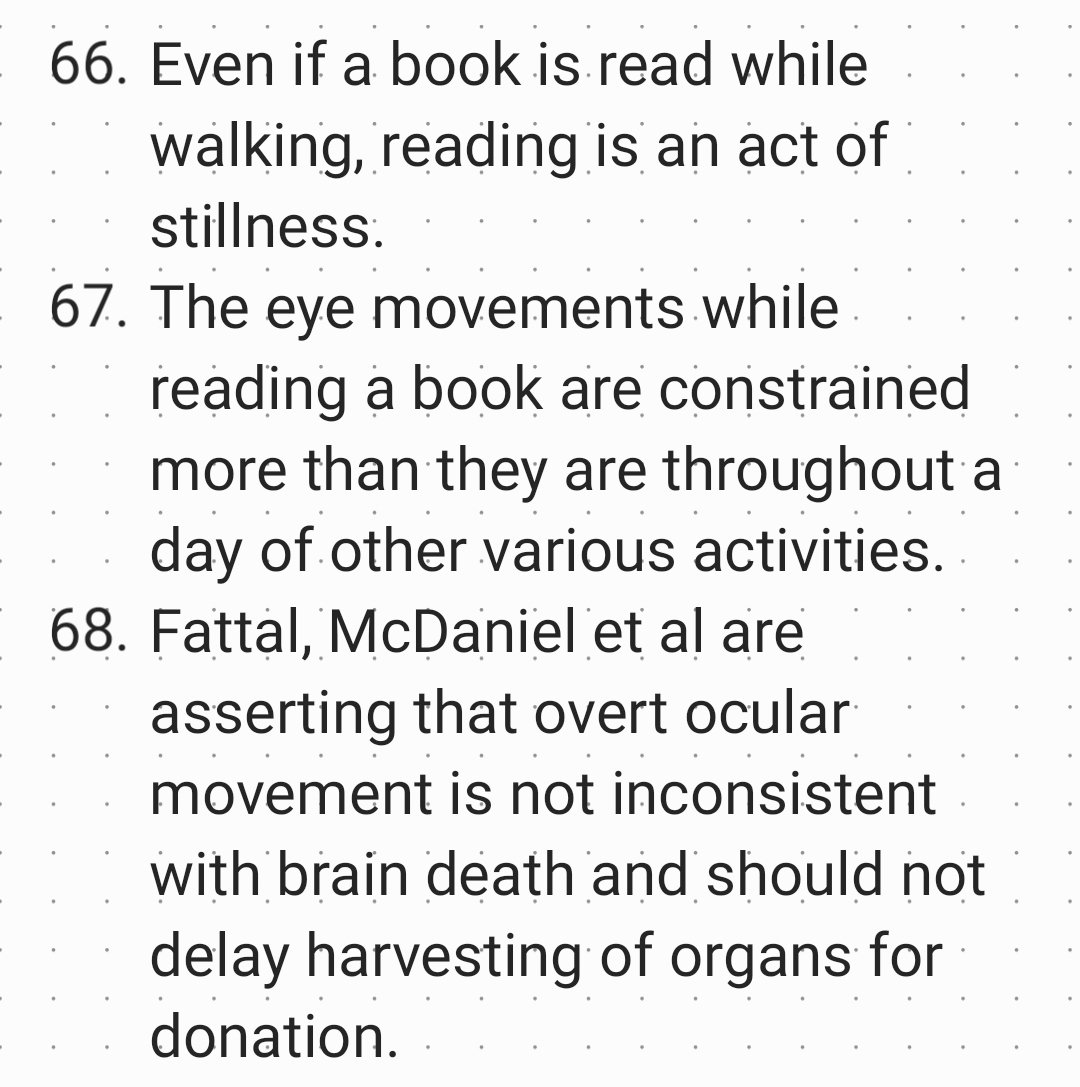 66. Even if a book is read while walking, reading is an act of stillness.
67. The eye movements while reading a book are constrained more than they are throughout a day of other various activities.
68. Fattal, McDaniel et al are asserting that overt ocular movement is not inconsistent with brain death and should not delay harvesting of organs for donation.